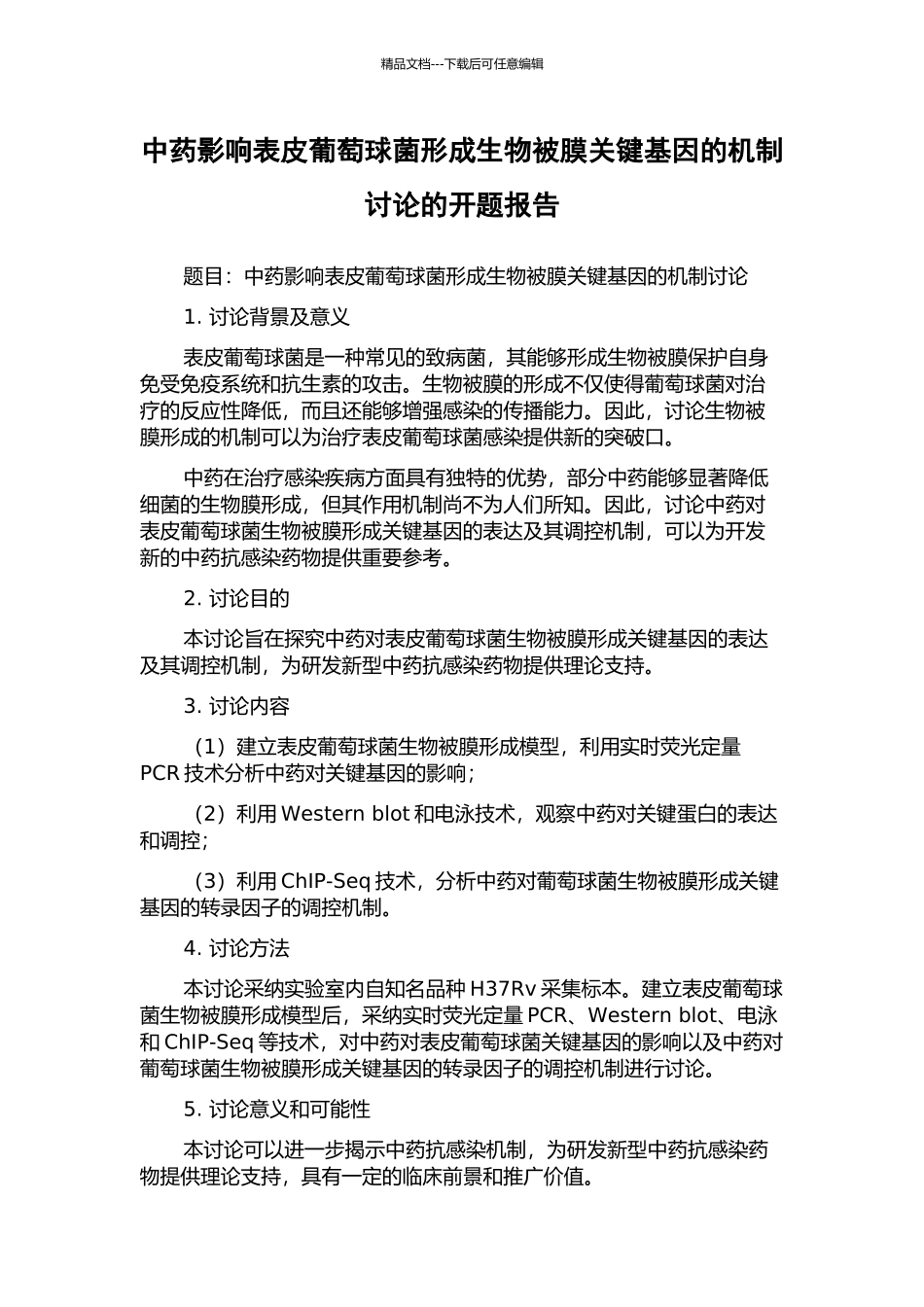 精品文档---下载后可任意编辑

中药影响表皮葡萄球菌形成生物被膜关键基因的机制讨论的开题报告

题目：中药影响表皮葡萄球菌形成生物被膜关键基因的机制讨论

1. 讨论背景及意义

表皮葡萄球菌是一种常见的致病菌，其能够形成生物被膜保护自身免受免疫系统和抗生素的攻击。生物被膜的形成不仅使得葡萄球菌对治疗的反应性降低，而且还能够增强感染的传播能力。因此，讨论生物被膜形成的机制可以为治疗表皮葡萄球菌感染提供新的突破口。

中药在治疗感染疾病方面具有独特的优势，部分中药能够显著降低细菌的生物膜形成，但其作用机制尚不为人们所知。因此，讨论中药对表皮葡萄球菌生物被膜形成关键基因的表达及其调控机制，可以为开发新的中药抗感染药物提供重要参考。

2. 讨论目的

本讨论旨在探究中药对表皮葡萄球菌生物被膜形成关键基因的表达及其调控机制，为研发新型中药抗感染药物提供理论支持。

3. 讨论内容

（1）建立表皮葡萄球菌生物被膜形成模型，利用实时荧光定量 PCR 技术分析中药对关键基因的影响；

（2）利用 Western blot 和电泳技术，观察中药对关键蛋白的表达和调控；

（3）利用 ChIP-Seq 技术，分析中药对葡萄球菌生物被膜形成关键基因的转录因子的调控机制。

4. 讨论方法

本讨论采纳实验室内自知名品种 H37Rv 采集标本。建立表皮葡萄球菌生物被膜形成模型后，采纳实时荧光定量 PCR、Western blot、电泳和 ChIP-Seq 等技术，对中药对表皮葡萄球菌关键基因的影响以及中药对葡萄球菌生物被膜形成关键基因的转录因子的调控机制进行讨论。

5. 讨论意义和可能性

本讨论可以进一步揭示中药抗感染机制，为研发新型中药抗感染药物提供理论支持，具有一定的临床前景和推广价值。